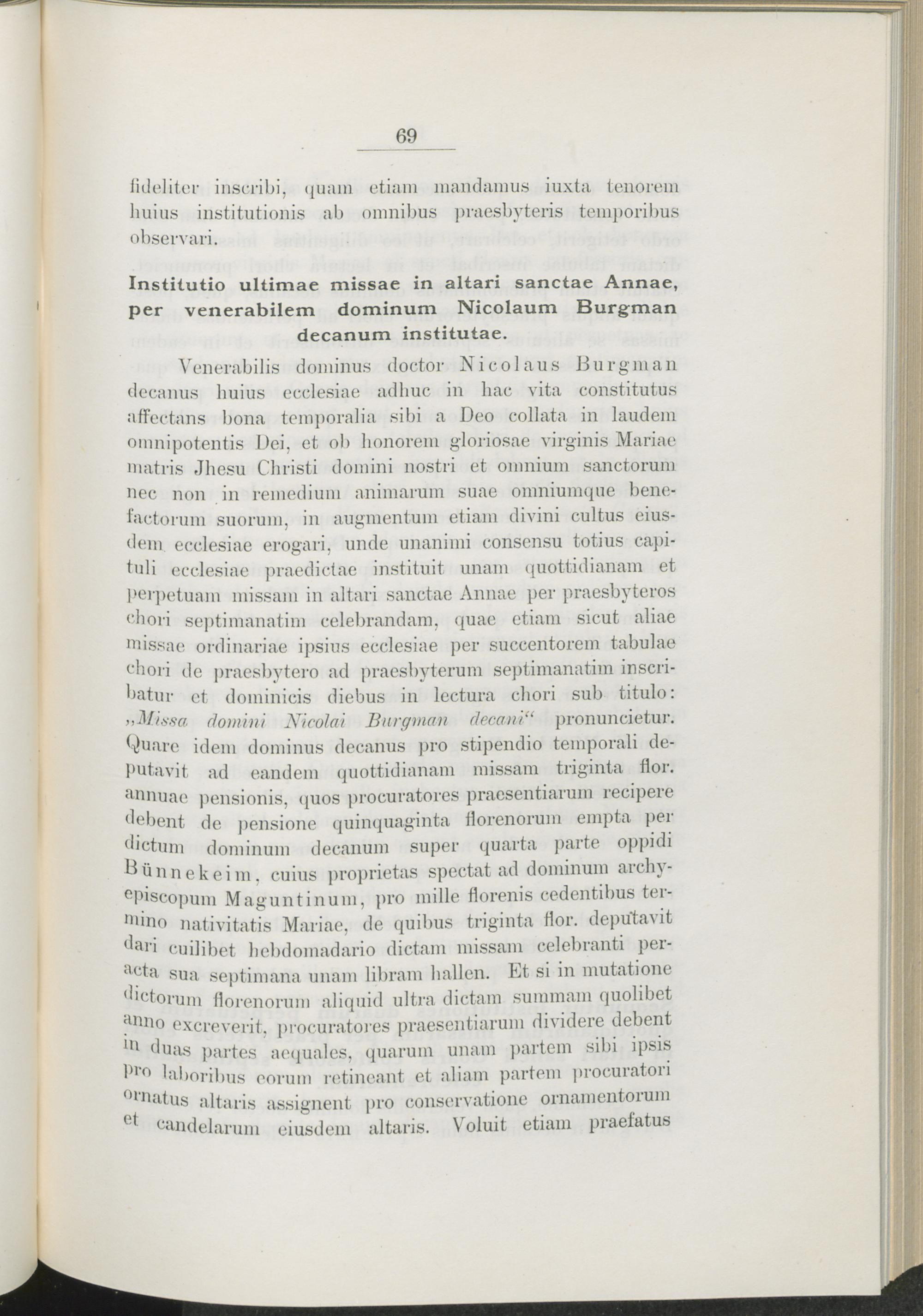 69

fideliter inscribi, quam etiam mandamus iuxta tenorem huius institutionis ab omnibus praesbyteris temporibus observari.

Institutio ultimae missae in altari sanctae Annae, per venerabilem dominum Nicolaum Burgman decanum institutae.

Venerabilis dominus doctor Nicolaus Burgman decanus huius ecclesiae adhuc in hac vita constitutus affectans bona temporalia sibi a Deo collata in laudem omnipotentis Dei, et ob honorem gloriosae virginis Mariae matris Jhesu Christi domini nostri et omnium sanctorum nec non in remedium animarum suae omniumque benefactorum suorum, in augmentum etiam divini cultus eiusdem ecclesiae erogari, unde unanimi consensu totius capituli ecclesiae praedictae instituit unam quottidianam et perpetuam missam in altari sanctae Annae per praesbyteros chori septimanatim celebrandam, quae etiam sicut aliae missae ordinariae ipsius ecclesiae per succentorem tabulae chori de praesbytero ad praesbyterum septimanatim inscribatur et dominicis diebus in lectura chori sub titulo: „Missa domini Nicolai Burgman decani“ pronuncietur. Quare idem dominus decanus pro stipendio temporali deputavit ad eandem quottidianam missam triginta flor. annuae pensionis, quos procuratores praesentiarum recipere debent de pensione quinquaginta florenorum empta per dictum dominum decanum super quarta parte oppidi Bünnekeim, cuius proprietas spectat ad dominum archyepiscopum Maguntinum, pro mille florenis cedentibus termino nativitatis Mariae, de quibus triginta flor. deputavit dari cuilibet hebdomadario dictam missam celebranti peracta sua septimana unam libram hallen. Et si in mutatione dictorum florenorum aliquid ultra dictam summam quolibet anno excreverit, procuratores praesentiarum dividere debent in duas partes aequales, quarum unam partem sibi ipsis pro laboribus eorum retineant et aliam partem procuratori ornatus altaris assignent pro conservatione ornamentorum et candelarum eiusdem altaris. Voluit etiam praefatus